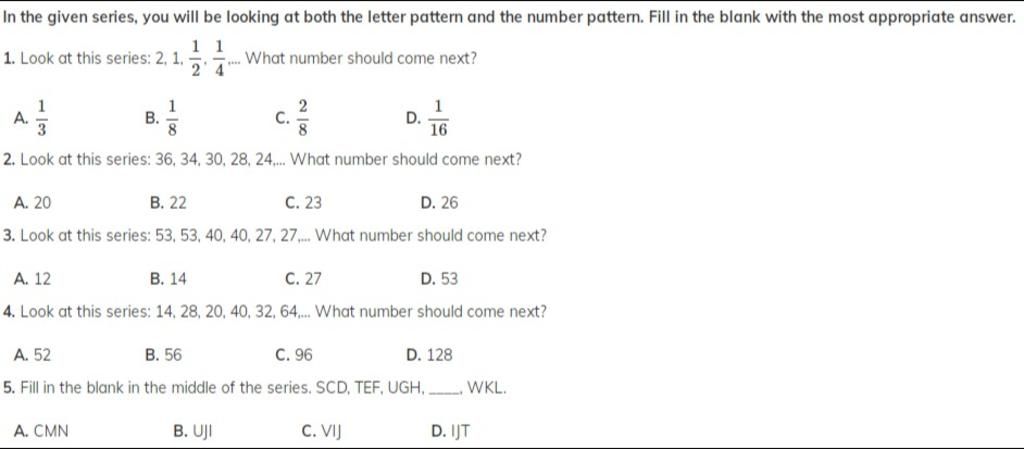 In the given series, you will be looking at both the letter pattern and the number pattern. Fill in the blank with the most appropriate answer.

1. Look at this series: 2, 1, $\frac{1}{2}$, $\frac{1}{4}$,... What number should come next?

A. $\frac{1}{3}$ B. $\frac{1}{8}$ C. $\frac{2}{8}$ D. $\frac{1}{16}$

2. Look at this series: 36, 34, 30, 28, 24,... What number should come next?

A. 20 B. 22 C. 23 D. 26

3. Look at this series: 53, 53, 40, 40, 27, 27,... What number should come next?

A. 12 B. 14 C. 27 D. 53

4. Look at this series: 14, 28, 20, 40, 32, 64,... What number should come next?

A. 52 B. 56 C. 96 D. 128

5. Fill in the blank in the middle of the series. SCD, TEF, UGH, ____, WKL.

A. CMN B. UJI C. VIJ D. IJT